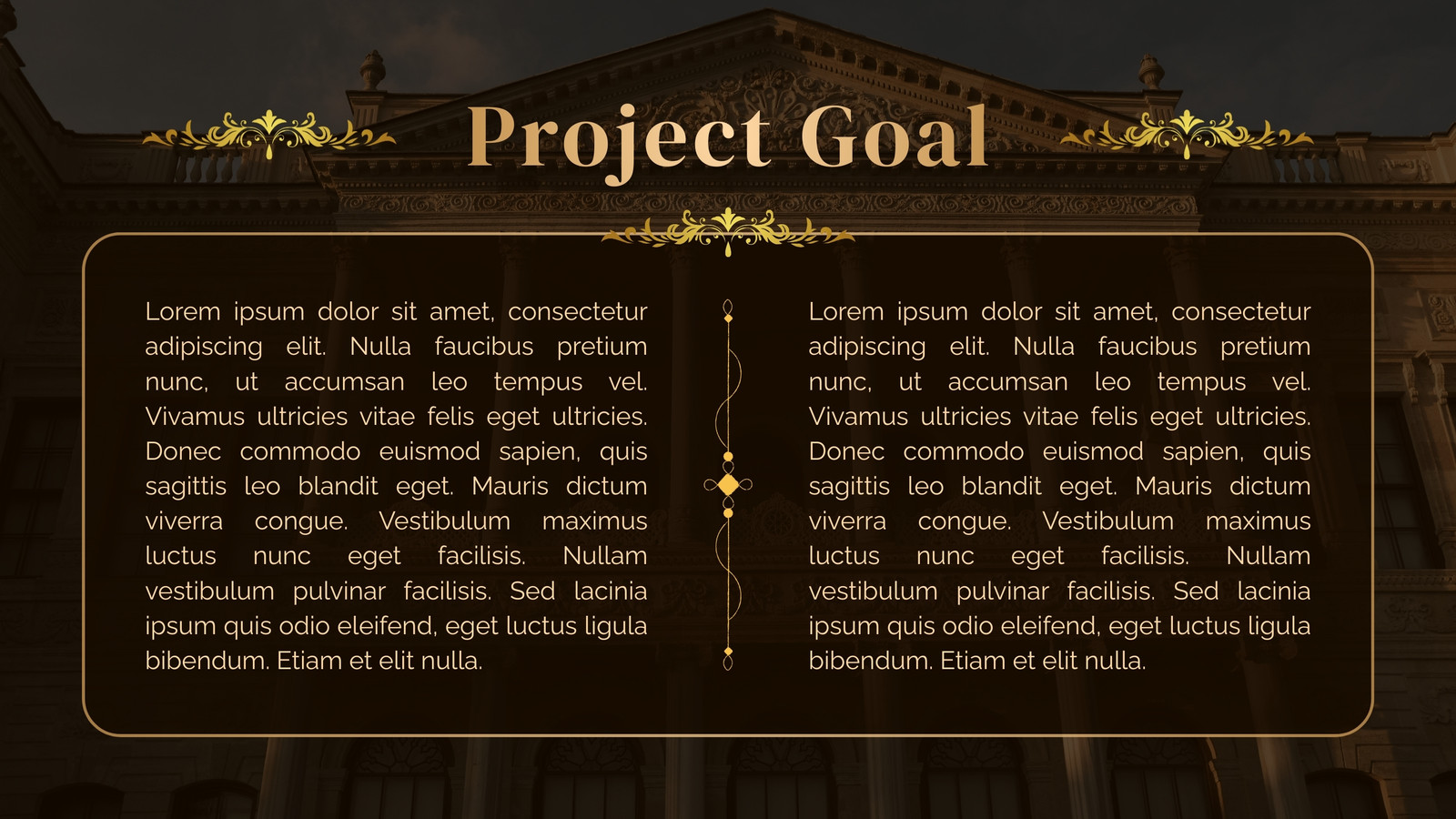 Project Goal

Lorem ipsum dolor sit amet, consectetur adipiscing elit. Nulla faucibus pretium nunc, ut accumsan leo tempus vel. Vivamus ultricies vitae felis eget ultricies. Donec commodo euismod sapien, quis sagittis leo blandit eget. Mauris dictum viverra congue. Vestibulum maximus luctus nunc eget facilisis. Nullam vestibulum pulvinar facilisis. Sed lacinia ipsum quis odio eleifend, eget luctus ligula bibendum. Etiam et elit nulla.

Lorem ipsum dolor sit amet, consectetur adipiscing elit. Nulla faucibus pretium nunc, ut accumsan leo tempus vel. Vivamus ultricies vitae felis eget ultricies. Donec commodo euismod sapien, quis sagittis leo blandit eget. Mauris dictum viverra congue. Vestibulum maximus luctus nunc eget facilisis. Nullam vestibulum pulvinar facilisis. Sed lacinia ipsum quis odio eleifend, eget luctus ligula bibendum. Etiam et elit nulla.